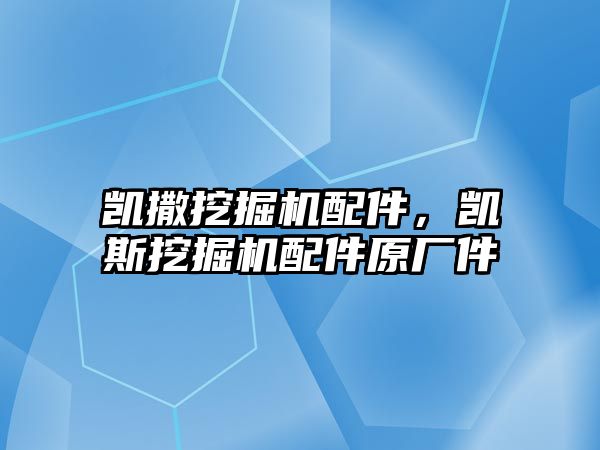 凯撒挖掘机配件，凯斯挖掘机配件原厂件